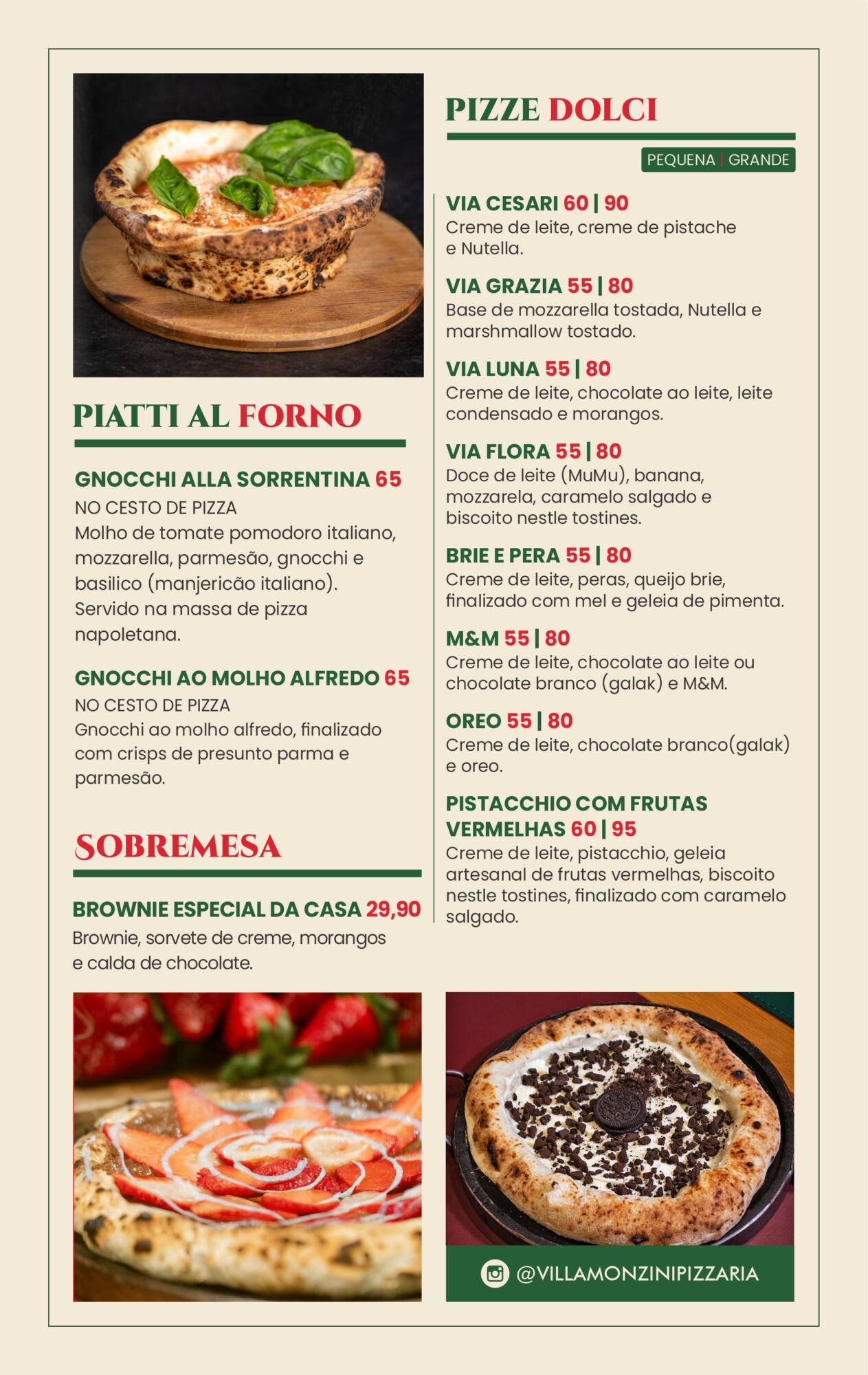 PIATTI AL FORNO

GNOCCHI ALLA SORRENTINA 65
NO CESTO DE PIZZA
Molho de tomate pomodoro italiano, mozzarella, parmesão, gnocchi e basilico (manjericão italiano). Servido na massa de pizza napoletana.

GNOCCHI AO MOLHO ALFREDO 65
NO CESTO DE PIZZA
Gnocchi ao molho alfredo, finalizado com crisps de presunto parma e parmesão.

SOBREMESA

BROWNIE ESPECIAL DA CASA 29,90
Brownie, sorvete de creme, morangos e calda de chocolate.

PIZZE DOLCI

PEQUENA | GRANDE

VIA CESARI 60 | 90
Creme de leite, creme de pistache e Nutella.

VIA GRAZIA 55 | 80
Base de mozzarella tostada, Nutella e marshmallow tostado.

VIA LUNA 55 | 80
Creme de leite, chocolate ao leite, leite condensado e morangos.

VIA FLORA 55 | 80
Doce de leite (MuMu), banana, mozzarela, caramelo salgado e biscoito nestle tostines.

BRIE E PERA 55 | 80
Creme de leite, peras, queijo brie, finalizado com mel e geleia de pimenta.

M&M 55 | 80
Creme de leite, chocolate ao leite ou chocolate branco (galak) e M&M.

OREO 55 | 80
Creme de leite, chocolate branco(galak) e oreo.

PISTACCHIO COM FRUTAS VERMELHAS 60 | 95
Creme de leite, pistacchio, geleia artesanal de frutas vermelhas, biscoito nestle tostines, finalizado com caramelo salgado.

@VILLAMONZINIPIZZARIA